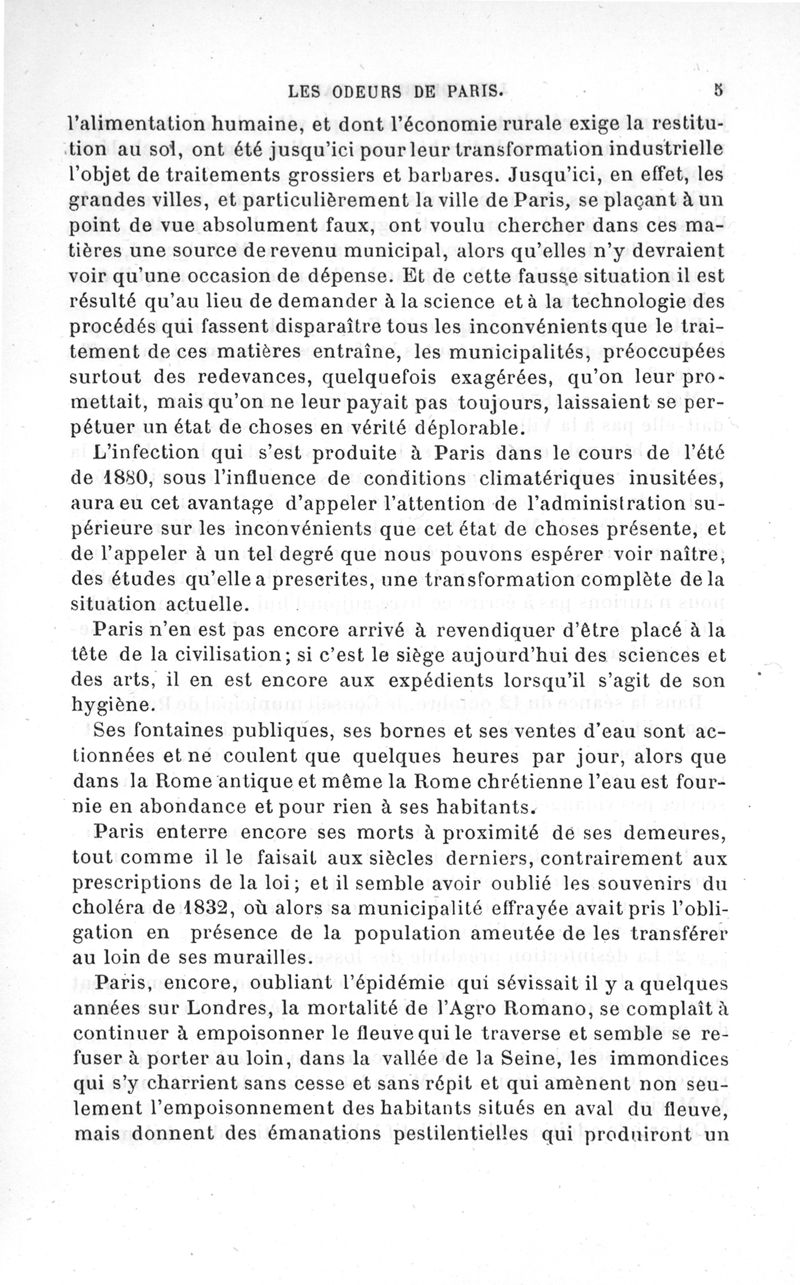 LES ODEURS DE PARIS. 5

l'alimentation humaine, et dont l'économie rurale exige la restitution au sol, ont été jusqu'ici pour leur transformation industrielle l'objet de traitements grossiers et barbares. Jusqu'ici, en effet, les grandes villes, et particulièrement la ville de Paris, se plaçant à un point de vue absolument faux, ont voulu chercher dans ces matières une source de revenu municipal, alors qu'elles n'y devraient voir qu'une occasion de dépense. Et de cette fausse situation il est résulté qu'au lieu de demander à la science et à la technologie des procédés qui fassent disparaître tous les inconvénients que le traitement de ces matières entraîne, les municipalités, préoccupées surtout des redevances, quelquefois exagérées, qu'on leur promettait, mais qu'on ne leur payait pas toujours, laissaient se perpétuer un état de choses en vérité déplorable.

L'infection qui s'est produite à Paris dans le cours de l'été de 1880, sous l'influence de conditions climatériques inusitées, aura eu cet avantage d'appeler l'attention de l'administration supérieure sur les inconvénients que cet état de choses présente, et de l'appeler à un tel degré que nous pouvons espérer voir naître, des études qu'elle a prescrites, une transformation complète de la situation actuelle.

Paris n'en est pas encore arrivé à revendiquer d'être placé à la tête de la civilisation; si c'est le siège aujourd'hui des sciences et des arts, il en est encore aux expédients lorsqu'il s'agit de son hygiène.

Ses fontaines publiques, ses bornes et ses ventes d'eau sont actionnées et ne coulent que quelques heures par jour, alors que dans la Rome antique et même la Rome chrétienne l'eau est fournie en abondance et pour rien à ses habitants.

Paris enterre encore ses morts à proximité de ses demeures, tout comme il le faisait aux siècles derniers, contrairement aux prescriptions de la loi; et il semble avoir oublié les souvenirs du choléra de 1832, où alors sa municipalité effrayée avait pris l'obligation en présence de la population ameutée de les transférer au loin de ses murailles.

Paris, encore, oubliant l'épidémie qui sévissait il y a quelques années sur Londres, la mortalité de l'Agro Romano, se complaît à continuer à empoisonner le fleuve qui le traverse et semble se refuser à porter au loin, dans la vallée de la Seine, les immondices qui s'y charrient sans cesse et sans répit et qui amènent non seulement l'empoisonnement des habitants situés en aval du fleuve, mais donnent des émanations pestilentielles qui produiront un